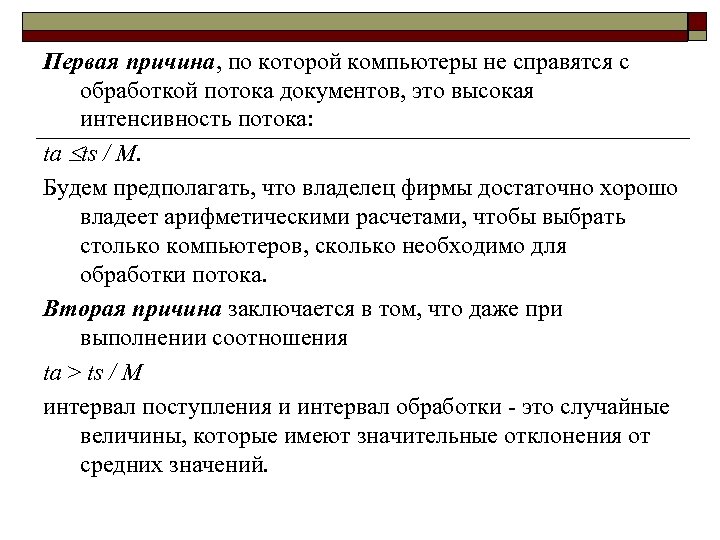 Первая причина, по которой компьютеры не справятся с обработкой потока документов, это высокая интенсивность потока:

$ta \leq ts / M$.

Будем предполагать, что владелец фирмы достаточно хорошо владеет арифметическими расчетами, чтобы выбрать столько компьютеров, сколько необходимо для обработки потока.

Вторая причина заключается в том, что даже при выполнении соотношения

$ta > ts / M$

интервал поступления и интервал обработки - это случайные величины, которые имеют значительные отклонения от средних значений.